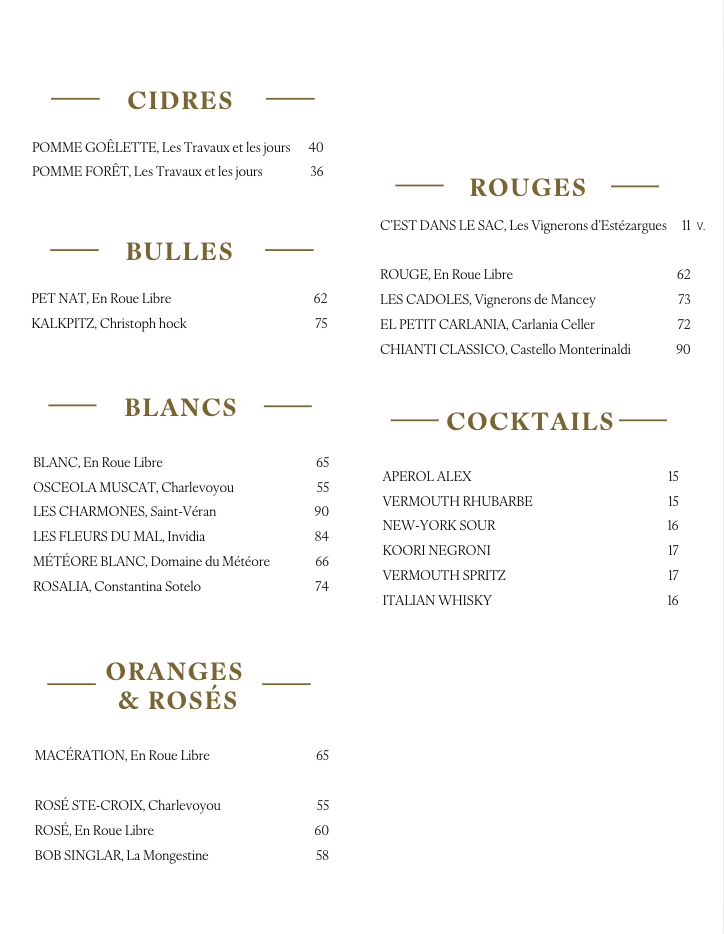 CIDRES

POMME GOÊLETTE, Les Travaux et les jours 40
POMME FORÊT, Les Travaux et les jours 36

BULLES

PET NAT, En Roue Libre 62
KALKPITZ, Christoph hock 75

BLANCS

BLANC, En Roue Libre 65
OSCEOLA MUSCAT, Charlevoyou 55
LES CHARMONES, Saint-Véran 90
LES FLEURS DU MAL, Invidia 84
MÉTÉORE BLANC, Domaine du Météore 66
ROSALIA, Constantina Sotelo 74

ORANGES & ROSÉS

MACÉRATION, En Roue Libre 65

ROSÉ STE-CROIX, Charlevoyou 55
ROSÉ, En Roue Libre 60
BOB SINGLAR, La Mongestine 58

ROUGES

C'EST DANS LE SAC, Les Vignerons d'Estézargues 11 V.

ROUGE, En Roue Libre 62
LES CADOLES, Vignerons de Mancey 73
EL PETIT CARLANIA, Carlania Celler 72
CHIANTI CLASSICO, Castello Monterinaldi 90

COCKTAILS

APEROL ALEX 15
VERMOUTH RHUBARBE 15
NEW-YORK SOUR 16
KOORI NEGRONI 17
VERMOUTH SPRITZ 17
ITALIAN WHISKY 16